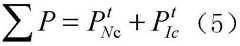 $\sum P = P_{Nc}^{t} + P_{Ic}^{t}$ （5）